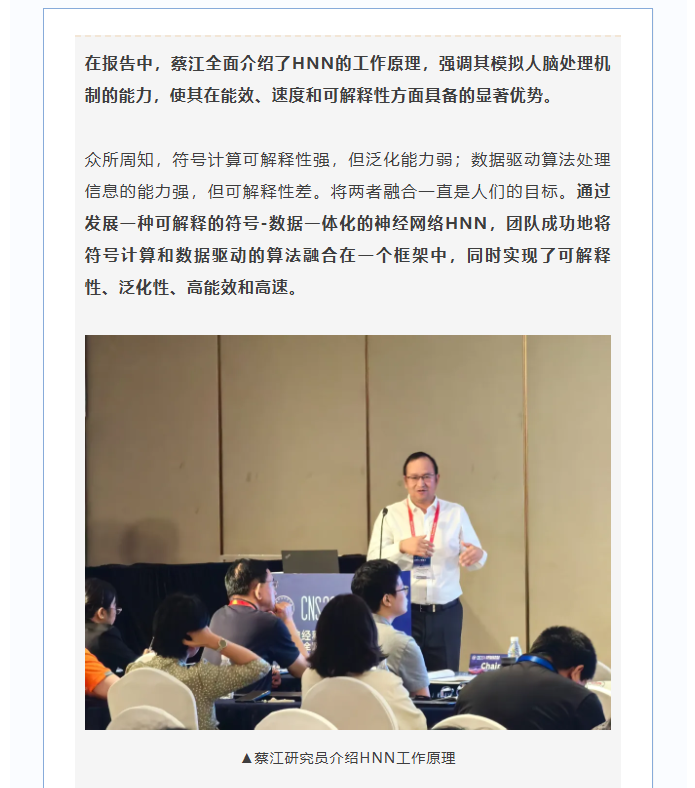 在报告中，蔡江全面介绍了HNN的工作原理，强调其模拟人脑处理机制的能力，使其在能效、速度和可解释性方面具备的显著优势。

众所周知，符号计算可解释性强，但泛化能力弱；数据驱动算法处理信息的能力强，但可解释性差。将两者融合一直是人们的目标。通过发展一种可解释的符号-数据一体化的神经网络HNN，团队成功地将符号计算和数据驱动的算法融合在一个框架中，同时实现了可解释性、泛化性、高能效和高速。

CNS
Chair

▲蔡江研究员介绍HNN工作原理